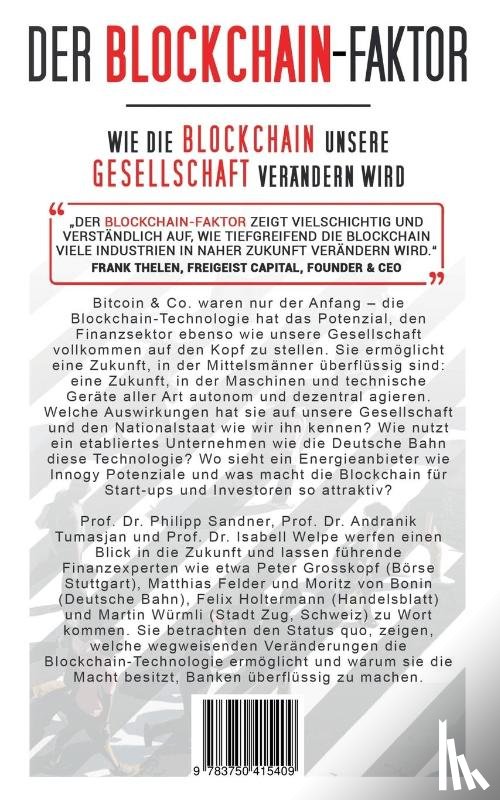 DER BLOCKCHAIN-FAKTOR

WIE DIE BLOCKCHAIN UNSERE GESELLSCHAFT VERÄNDERN WIRD

„DER BLOCKCHAIN-FAKTOR ZEIGT VIELSCHICHTIG UND VERSTÄNDLICH AUF, WIE TIEFGREIFEND DIE BLOCKCHAIN VIELE INDUSTRIEN IN NAHER ZUKUNFT VERÄNDERN WIRD."
FRANK THELEN, FREIGEIST CAPITAL, FOUNDER & CEO

Bitcoin & Co. waren nur der Anfang – die Blockchain-Technologie hat das Potenzial, den Finanzsektor ebenso wie unsere Gesellschaft vollkommen auf den Kopf zu stellen. Sie ermöglicht eine Zukunft, in der Mittelsmänner überflüssig sind: eine Zukunft, in der Maschinen und technische Geräte aller Art autonom und dezentral agieren. Welche Auswirkungen hat sie auf unsere Gesellschaft und den Nationalstaat wie wir ihn kennen? Wie nutzt ein etabliertes Unternehmen wie die Deutsche Bahn diese Technologie? Wo sieht ein Energieanbieter wie Innogy Potenziale und was macht die Blockchain für Start-ups und Investoren so attraktiv?

Prof. Dr. Philipp Sandner, Prof. Dr. Andranik Tumasjan und Prof. Dr. Isabell Welpe werfen einen Blick in die Zukunft und lassen führende Finanzexperten wie etwa Peter Grosskopf (Börse Stuttgart), Matthias Felder und Moritz von Bonin (Deutsche Bahn), Felix Holtermann (Handelsblatt) und Martin Würmli (Stadt Zug, Schweiz) zu Wort kommen. Sie betrachten den Status quo, zeigen, welche wegweisenden Veränderungen die Blockchain-Technologie ermöglicht und warum sie die Macht besitzt, Banken überflüssig zu machen.

9 783750 415409